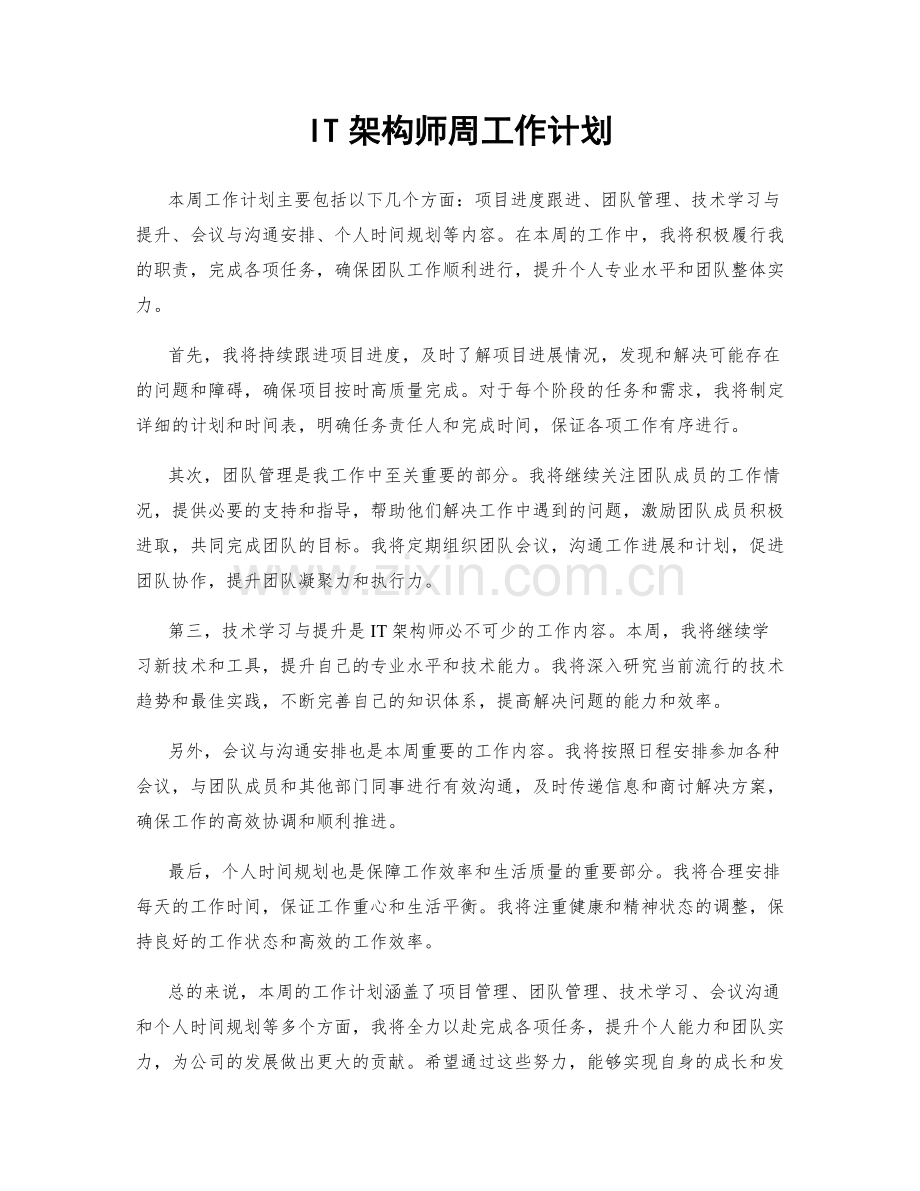 IT架构师周工作计划

本周工作计划主要包括以下几个方面：项目进度跟进、团队管理、技术学习与提升、会议与沟通安排、个人时间规划等内容。在本周的工作中，我将积极履行我的职责，完成各项任务，确保团队工作顺利进行，提升个人专业水平和团队整体实力。

首先，我将持续跟进项目进度，及时了解项目进展情况，发现和解决可能存在的问题和障碍，确保项目按时高质量完成。对于每个阶段的任务和需求，我将制定详细的计划和时间表，明确任务责任人和完成时间，保证各项工作有序进行。

其次，团队管理是我工作中至关重要的部分。我将继续关注团队成员的工作情况，提供必要的支持和指导，帮助他们解决工作中遇到的问题，激励团队成员积极进取，共同完成团队的目标。我将定期组织团队会议，沟通工作进展和计划，促进团队协作，提升团队凝聚力和执行力。

第三，技术学习与提升是IT架构师必不可少的工作内容。本周，我将继续学习新技术和工具，提升自己的专业水平和技术能力。我将深入研究当前流行的技术趋势和最佳实践，不断完善自己的知识体系，提高解决问题的能力和效率。

另外，会议与沟通安排也是本周重要的工作内容。我将按照日程安排参加各种会议，与团队成员和其他部门同事进行有效沟通，及时传递信息和商讨解决方案，确保工作的高效协调和顺利推进。

最后，个人时间规划也是保障工作效率和生活质量的重要部分。我将合理安排每天的工作时间，保证工作重心和生活平衡。我将注重健康和精神状态的调整，保持良好的工作状态和高效的工作效率。

总的来说，本周的工作计划涵盖了项目管理、团队管理、技术学习、会议沟通和个人时间规划等多个方面，我将全力以赴完成各项任务，提升个人能力和团队实力，为公司的发展做出更大的贡献。希望通过这些努力，能够实现自身的成长和发

www.zixin.com.cn